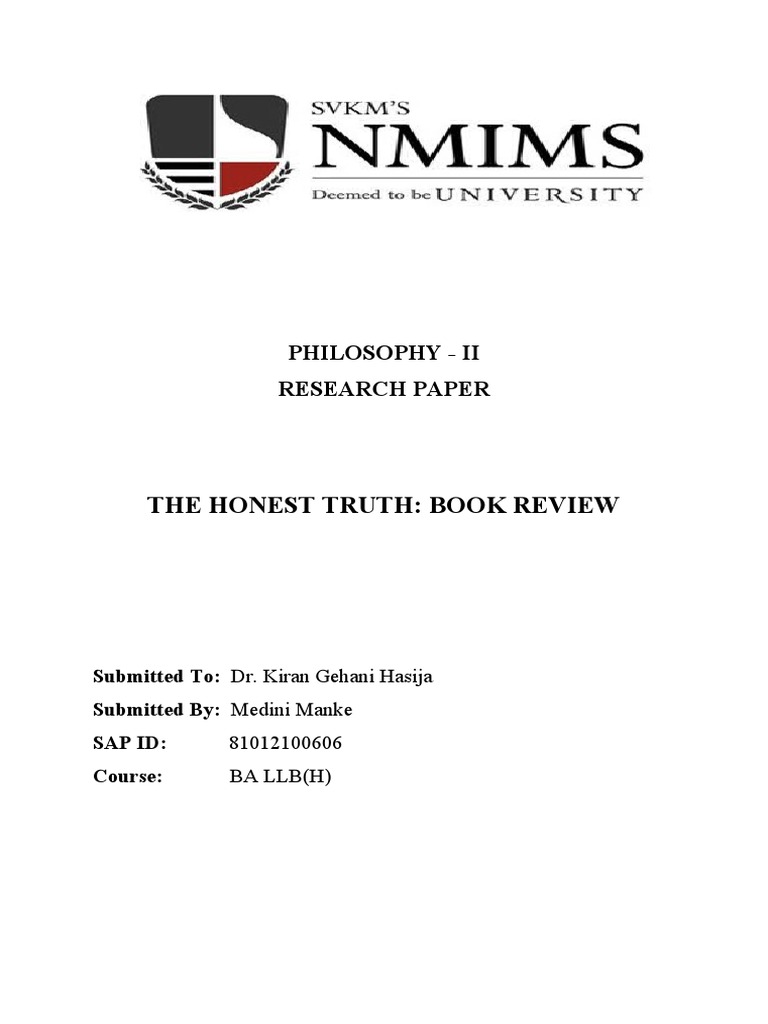 SVKM'S
NMIMS
Deemed to be UNIVERSITY

PHILOSOPHY - II
RESEARCH PAPER

THE HONEST TRUTH: BOOK REVIEW

Submitted To: Dr. Kiran Gehani Hasija
Submitted By: Medini Manke
SAP ID: 81012100606
Course: BA LLB(H)